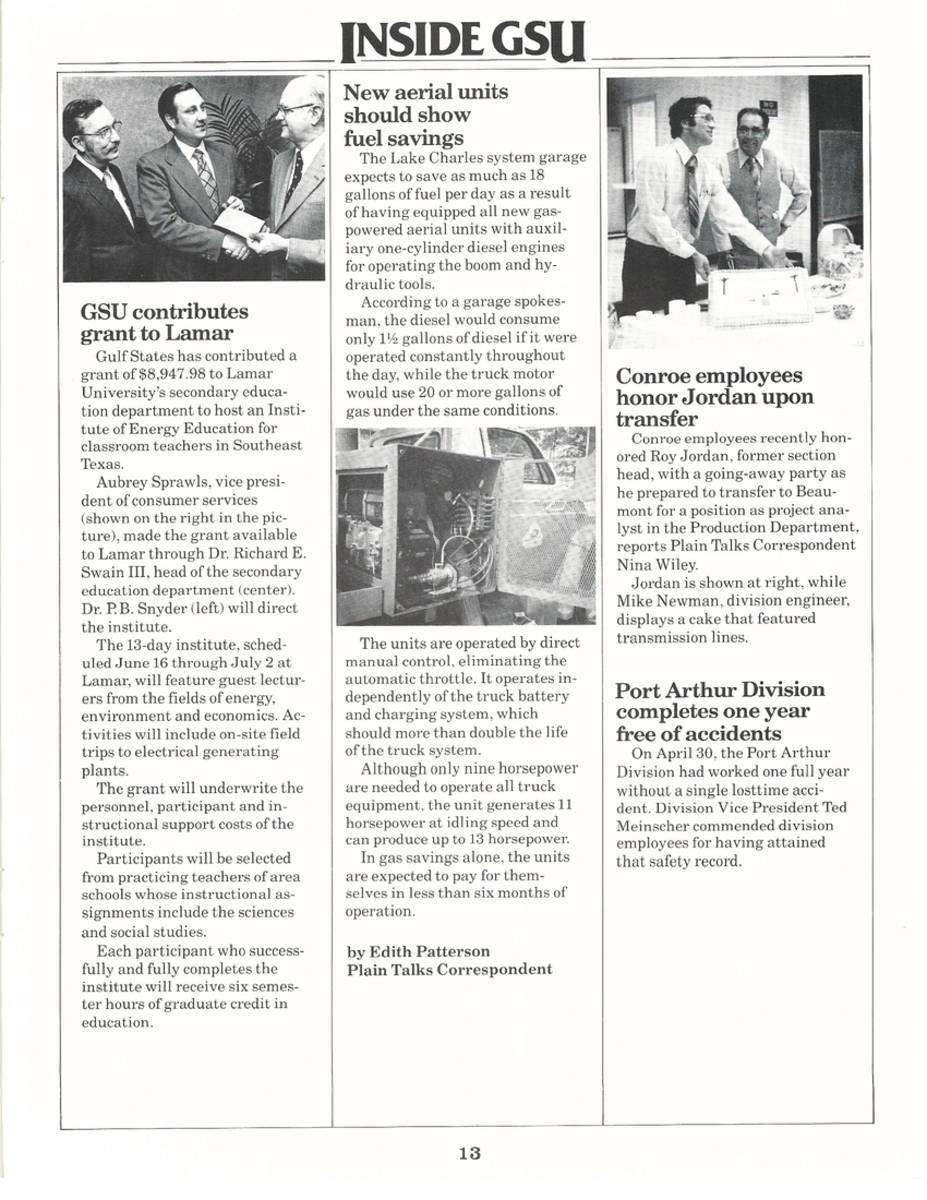 INSIDE GSU

GSU contributes grant to Lamar

Gulf States has contributed a grant of $8,947.98 to Lamar University's secondary education department to host an Institute of Energy Education for classroom teachers in Southeast Texas.

Aubrey Sprawls, vice president of consumer services (shown on the right in the picture), made the grant available to Lamar through Dr. Richard E. Swain III, head of the secondary education department (center). Dr. P.B. Snyder (left) will direct the institute.

The 13-day institute, scheduled June 16 through July 2 at Lamar, will feature guest lecturers from the fields of energy, environment and economics. Activities will include on-site field trips to electrical generating plants.

The grant will underwrite the personnel, participant and instructional support costs of the institute.

Participants will be selected from practicing teachers of area schools whose instructional assignments include the sciences and social studies.

Each participant who successfully and fully completes the institute will receive six semester hours of graduate credit in education.

New aerial units should show fuel savings

The Lake Charles system garage expects to save as much as 18 gallons of fuel per day as a result of having equipped all new gas-powered aerial units with auxiliary one-cylinder diesel engines for operating the boom and hydraulic tools.

According to a garage spokesman, the diesel would consume only 1½ gallons of diesel if it were operated constantly throughout the day, while the truck motor would use 20 or more gallons of gas under the same conditions.

The units are operated by direct manual control, eliminating the automatic throttle. It operates independently of the truck battery and charging system, which should more than double the life of the truck system.

Although only nine horsepower are needed to operate all truck equipment, the unit generates 11 horsepower at idling speed and can produce up to 13 horsepower.

In gas savings alone, the units are expected to pay for themselves in less than six months of operation.

by Edith Patterson
Plain Talks Correspondent

Conroe employees honor Jordan upon transfer

Conroe employees recently honored Roy Jordan, former section head, with a going-away party as he prepared to transfer to Beaumont for a position as project analyst in the Production Department, reports Plain Talks Correspondent Nina Wiley.

Jordan is shown at right, while Mike Newman, division engineer, displays a cake that featured transmission lines.

Port Arthur Division completes one year free of accidents

On April 30, the Port Arthur Division had worked one full year without a single losttime accident. Division Vice President Ted Meinscher commended division employees for having attained that safety record.

13